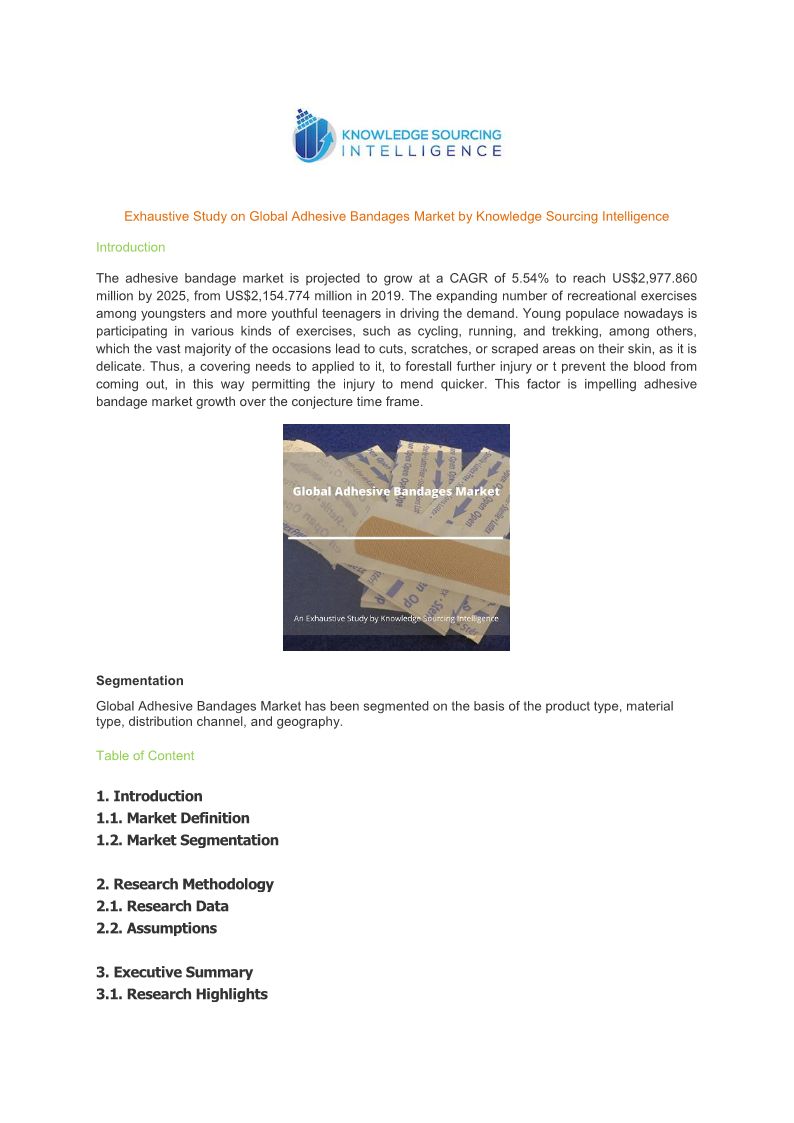 KNOWLEDGE SOURCING INTELLIGENCE

Exhaustive Study on Global Adhesive Bandages Market by Knowledge Sourcing Intelligence

Introduction

The adhesive bandage market is projected to grow at a CAGR of 5.54% to reach US$2,977.860 million by 2025, from US$2,154.774 million in 2019. The expanding number of recreational exercises among youngsters and more youthful teenagers in driving the demand. Young populace nowadays is participating in various kinds of exercises, such as cycling, running, and trekking, among others, which the vast majority of the occasions lead to cuts, scratches, or scraped areas on their skin, as it is delicate. Thus, a covering needs to applied to it, to forestall further injury or t prevent the blood from coming out, in this way permitting the injury to mend quicker. This factor is impelling adhesive bandage market growth over the conjecture time frame.

Global Adhesive Bandages Market

An Exhaustive Study by Knowledge Sourcing Intelligence

Segmentation

Global Adhesive Bandages Market has been segmented on the basis of the product type, material type, distribution channel, and geography.

Table of Content

1. Introduction
1.1. Market Definition
1.2. Market Segmentation

2. Research Methodology
2.1. Research Data
2.2. Assumptions

3. Executive Summary
3.1. Research Highlights